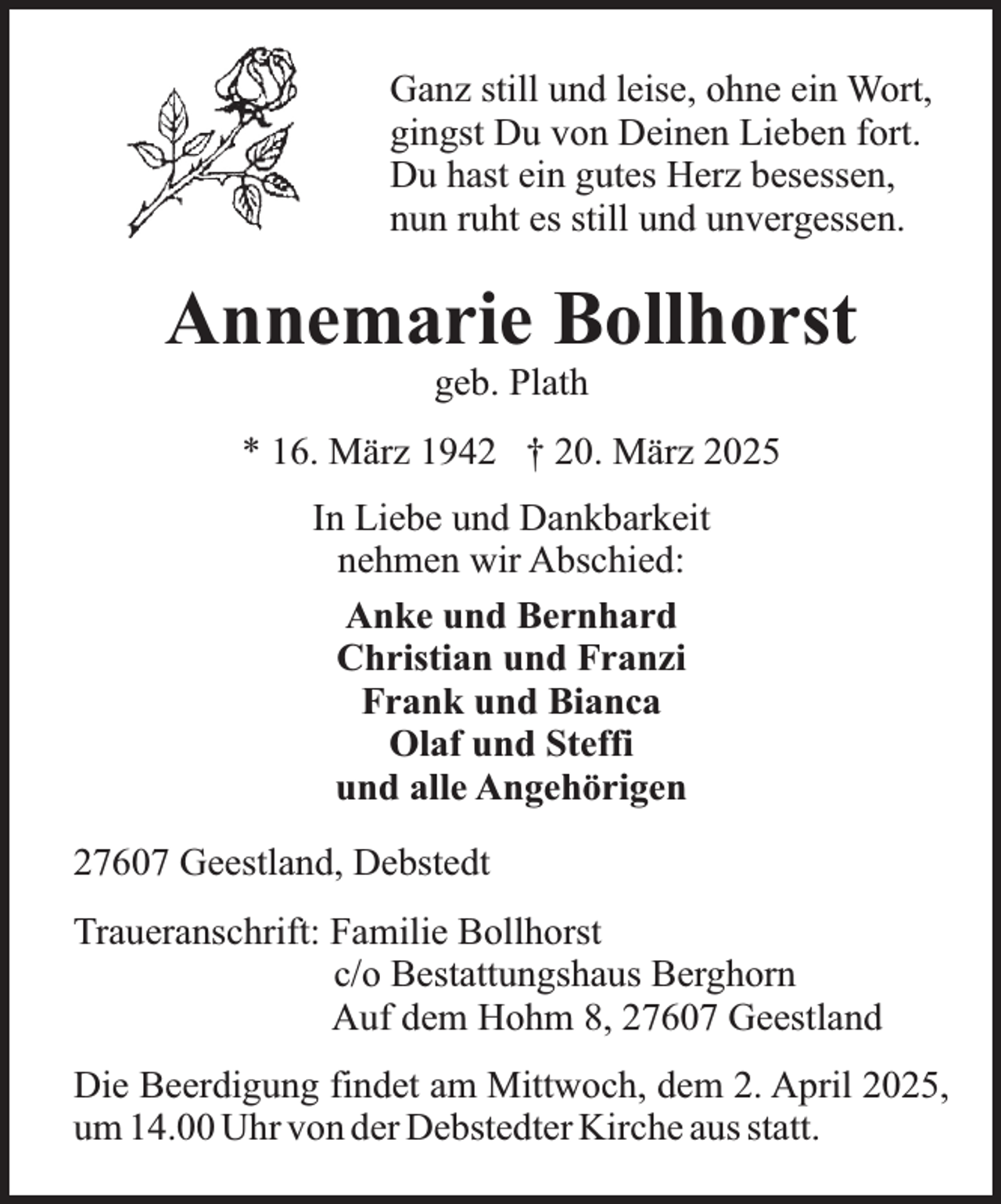 Ganz still und leise, ohne ein Wort,
gingst Du von Deinen Lieben fort.
Du hast ein gutes Herz besessen,
nun ruht es still und unvergessen.

Annemarie Bollhorst
geb. Plath

* 16. März 1942 † 20. März 2025

In Liebe und Dankbarkeit
nehmen wir Abschied:

Anke und Bernhard
Christian und Franzi
Frank und Bianca
Olaf und Steffi
und alle Angehörigen

27607 Geestland, Debstedt

Traueranschrift: Familie Bollhorst
c/o Bestattungshaus Berghorn
Auf dem Hohm 8, 27607 Geestland

Die Beerdigung findet am Mittwoch, dem 2. April 2025, um 14.00 Uhr von der Debstedter Kirche aus statt.